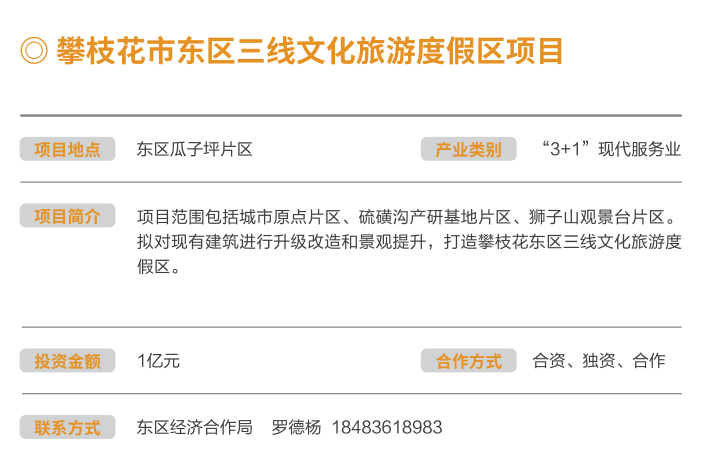 ◎ 攀枝花市东区三线文化旅游度假区项目

项目地点 东区瓜子坪片区 产业类别 “3+1”现代服务业

项目简介 项目范围包括城市原点片区、硫磺沟产研基地片区、狮子山观景台片区。拟对现有建筑进行升级改造和景观提升，打造攀枝花东区三线文化旅游度假区。

投资金额 1亿元 合作方式 合资、独资、合作

联系方式 东区经济合作局 罗德杨 18483618983